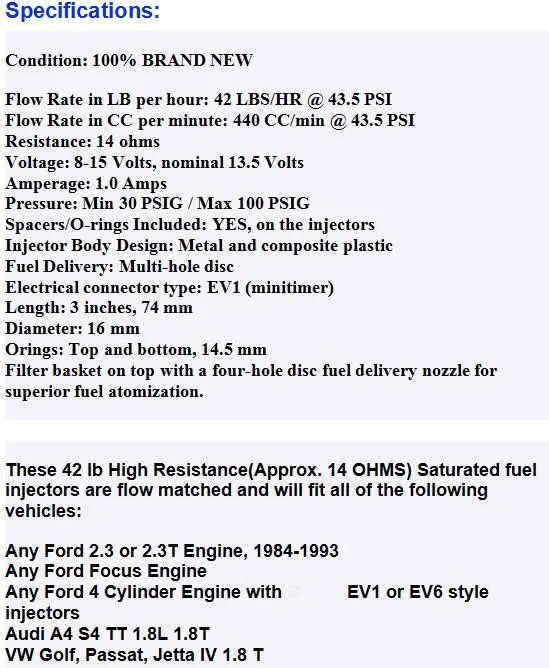 Specifications:

Condition: 100% BRAND NEW

Flow Rate in LB per hour: 42 LBS/HR @ 43.5 PSI
Flow Rate in CC per minute: 440 CC/min @ 43.5 PSI
Resistance: 14 ohms
Voltage: 8-15 Volts, nominal 13.5 Volts
Amperage: 1.0 Amps
Pressure: Min 30 PSIG / Max 100 PSIG
Spacers/O-rings Included: YES, on the injectors
Injector Body Design: Metal and composite plastic
Fuel Delivery: Multi-hole disc
Electrical connector type: EV1 (minitimer)
Length: 3 inches, 74 mm
Diameter: 16 mm
Orings: Top and bottom, 14.5 mm
Filter basket on top with a four-hole disc fuel delivery nozzle for superior fuel atomization.

These 42 lb High Resistance(Approx. 14 OHMS) Saturated fuel injectors are flow matched and will fit all of the following vehicles:

Any Ford 2.3 or 2.3T Engine, 1984-1993
Any Ford Focus Engine
Any Ford 4 Cylinder Engine with EV1 or EV6 style injectors
Audi A4 S4 TT 1.8L 1.8T
VW Golf, Passat, Jetta IV 1.8 T